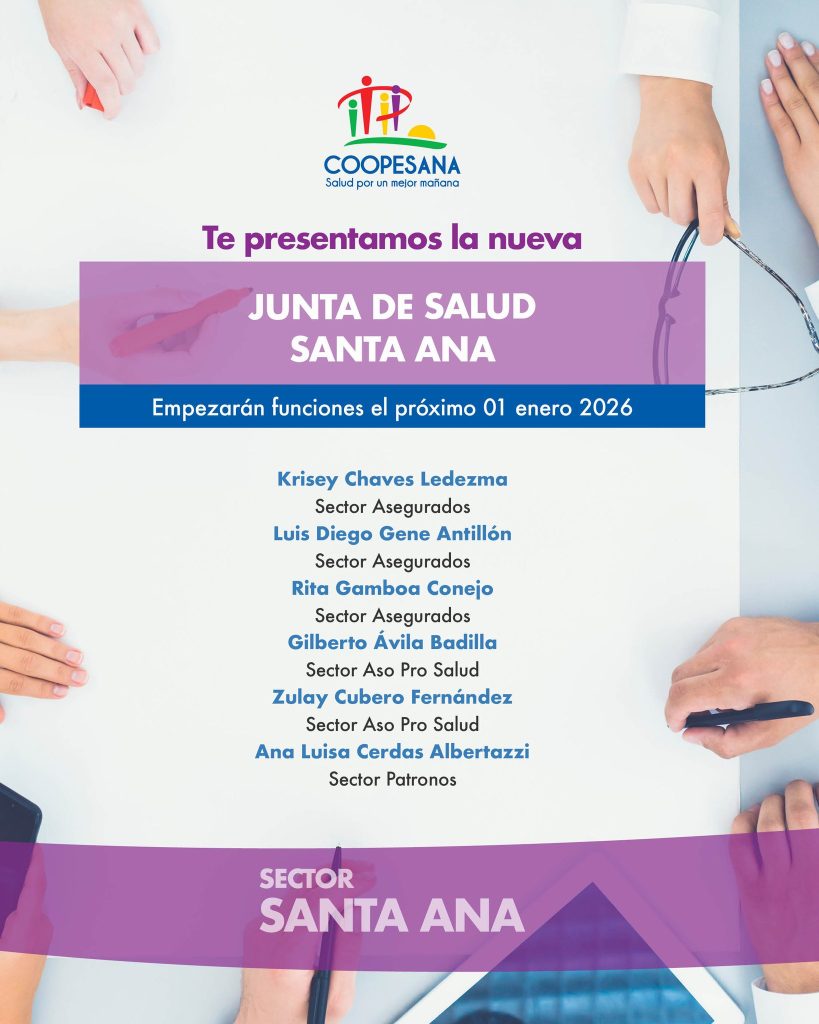 COOPESANA
Salud por un mejor mañana

Te presentamos la nueva

JUNTA DE SALUD
SANTA ANA

Empezarán funciones el próximo 01 enero 2026

Krisey Chaves Ledezma
Sector Asegurados
Luis Diego Gene Antillón
Sector Asegurados
Rita Gamboa Conejo
Sector Asegurados
Gilberto Ávila Badilla
Sector Aso Pro Salud
Zulay Cubero Fernández
Sector Aso Pro Salud
Ana Luisa Cerdas Albertazzi
Sector Patronos

SECTOR
SANTA ANA